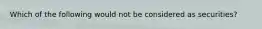 Which of the following would not be considered as securities?